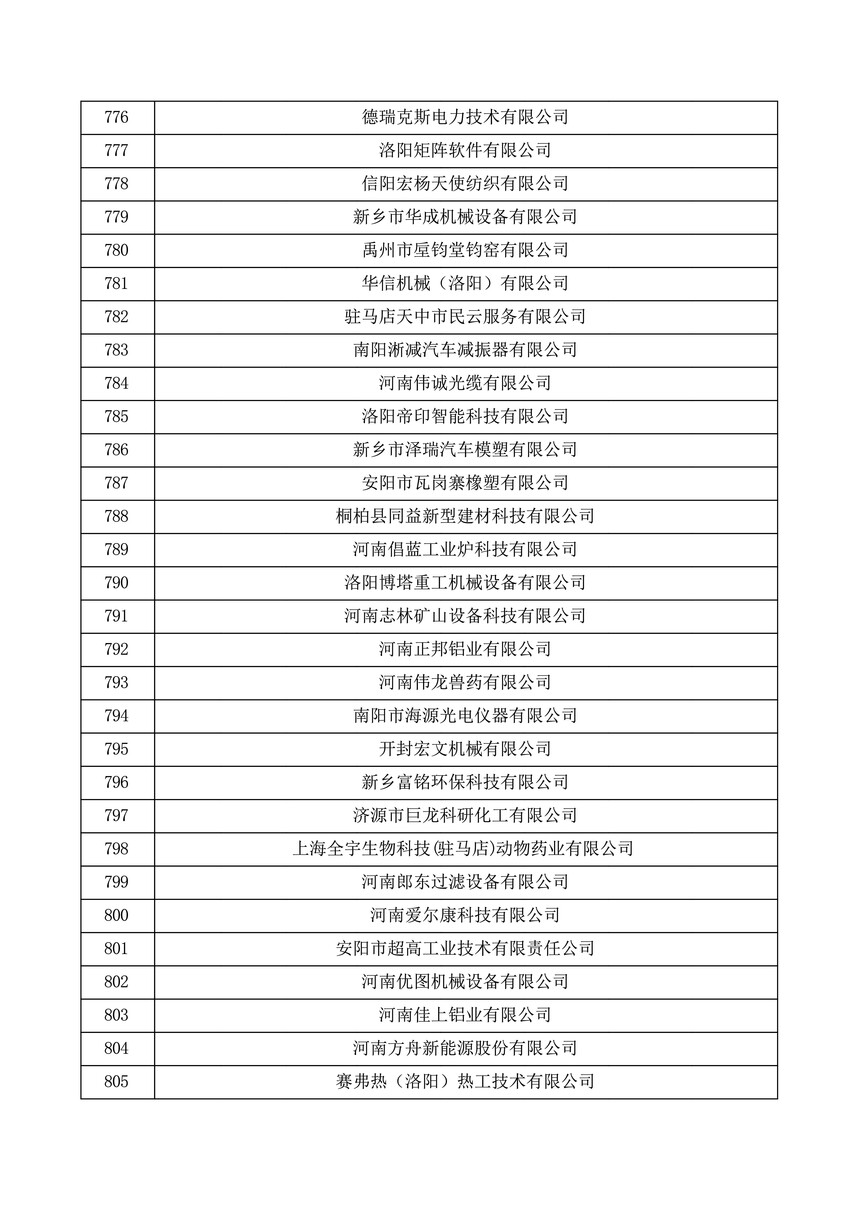 | 776 | 德瑞克斯电力技术有限公司 |
|---|---|
| 777 | 洛阳矩阵软件有限公司 |
| 778 | 信阳宏杨天使纺织有限公司 |
| 779 | 新乡市华成机械设备有限公司 |
| 780 | 禹州市垕钧堂钧窑有限公司 |
| 781 | 华信机械（洛阳）有限公司 |
| 782 | 驻马店天中市民云服务有限公司 |
| 783 | 南阳淅减汽车减振器有限公司 |
| 784 | 河南伟诚光缆有限公司 |
| 785 | 洛阳帝印智能科技有限公司 |
| 786 | 新乡市泽瑞汽车模塑有限公司 |
| 787 | 安阳市瓦岗寨橡塑有限公司 |
| 788 | 桐柏县同益新型建材科技有限公司 |
| 789 | 河南倡蓝工业炉科技有限公司 |
| 790 | 洛阳博塔重工机械设备有限公司 |
| 791 | 河南志林矿山设备科技有限公司 |
| 792 | 河南正邦铝业有限公司 |
| 793 | 河南伟龙兽药有限公司 |
| 794 | 南阳市海源光电仪器有限公司 |
| 795 | 开封宏文机械有限公司 |
| 796 | 新乡富铭环保科技有限公司 |
| 797 | 济源市巨龙科研化工有限公司 |
| 798 | 上海全宇生物科技(驻马店)动物药业有限公司 |
| 799 | 河南郎东过滤设备有限公司 |
| 800 | 河南爱尔康科技有限公司 |
| 801 | 安阳市超高工业技术有限责任公司 |
| 802 | 河南优图机械设备有限公司 |
| 803 | 河南佳上铝业有限公司 |
| 804 | 河南方舟新能源股份有限公司 |
| 805 | 赛弗热（洛阳）热工技术有限公司 |